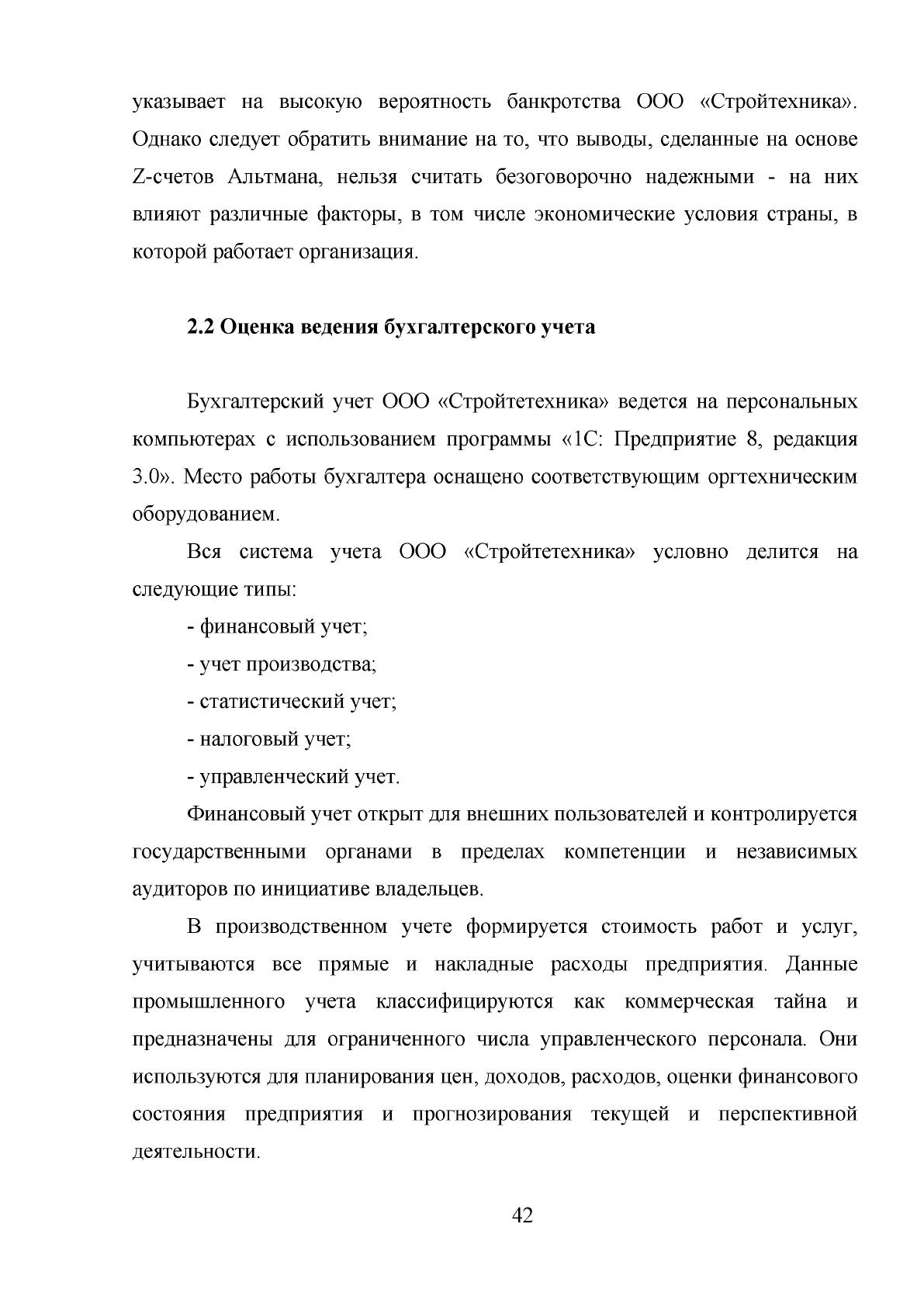 указывает на высокую вероятность банкротства ООО «Стройтехника». Однако следует обратить внимание на то, что выводы, сделанные на основе Z-счетов Альтмана, нельзя считать безоговорочно надежными - на них влияют различные факторы, в том числе экономические условия страны, в которой работает организация.

2.2 Оценка ведения бухгалтерского учета

Бухгалтерский учет ООО «Стройтетехника» ведется на персональных компьютерах с использованием программы «1С: Предприятие 8, редакция 3.0». Место работы бухгалтера оснащено соответствующим оргтехническим оборудованием.

Вся система учета ООО «Стройтетехника» условно делится на следующие типы:

- финансовый учет;
- учет производства;
- статистический учет;
- налоговый учет;
- управленческий учет.

Финансовый учет открыт для внешних пользователей и контролируется государственными органами в пределах компетенции и независимых аудиторов по инициативе владельцев.

В производственном учете формируется стоимость работ и услуг, учитываются все прямые и накладные расходы предприятия. Данные промышленного учета классифицируются как коммерческая тайна и предназначены для ограниченного числа управленческого персонала. Они используются для планирования цен, доходов, расходов, оценки финансового состояния предприятия и прогнозирования текущей и перспективной деятельности.

42